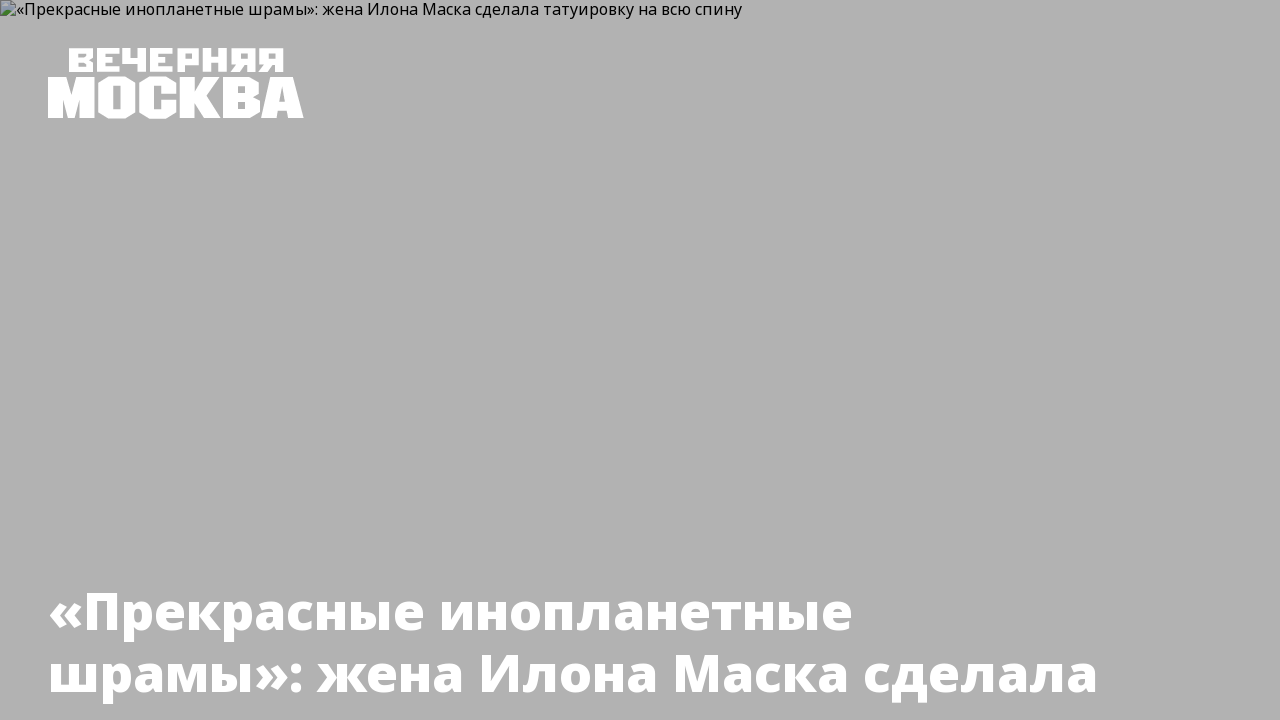 «Прекрасные инопланетные шрамы»: жена Илона Маска сделала татуировку на всю спину

ВЕЧЕРНЯЯ МОСКВА

«Прекрасные инопланетные шрамы»: жена Илона Маска сделала